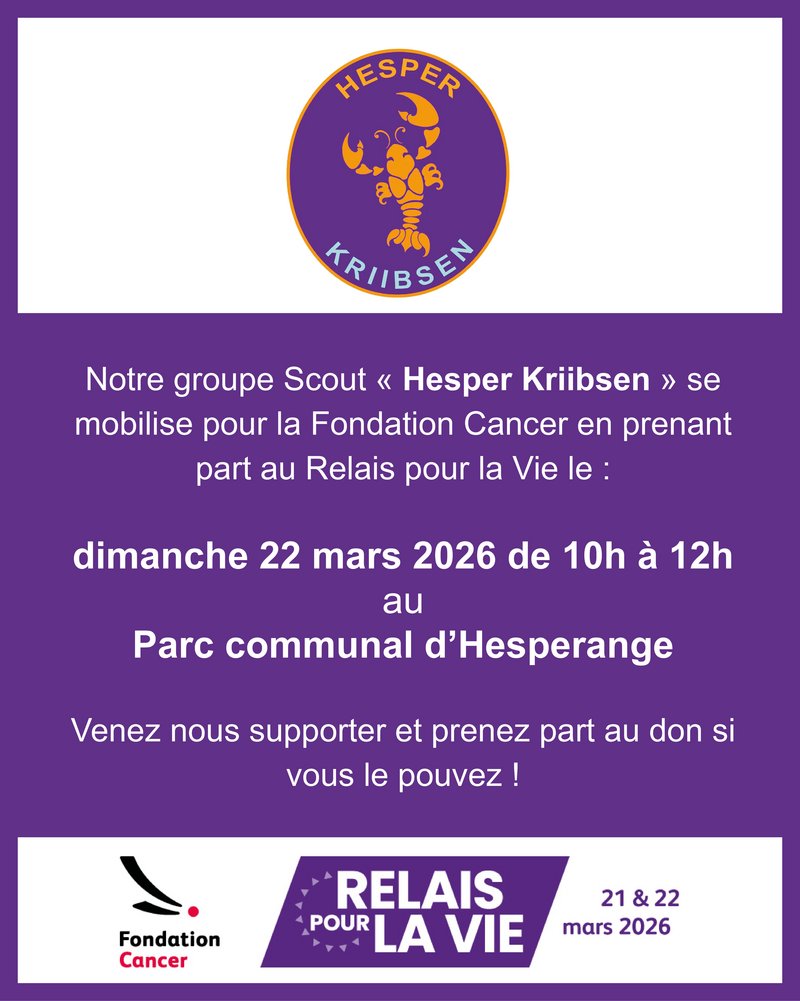 HESPER
KRIIBSEN

Notre groupe Scout « Hesper Kriibsen » se mobilise pour la Fondation Cancer en prenant part au Relais pour la Vie le :

dimanche 22 mars 2026 de 10h à 12h
au
Parc communal d'Hesperange

Venez nous supporter et prenez part au don si vous le pouvez !

Fondation
Cancer

RELAIS
POUR
LA VIE

21 & 22
mars 2026